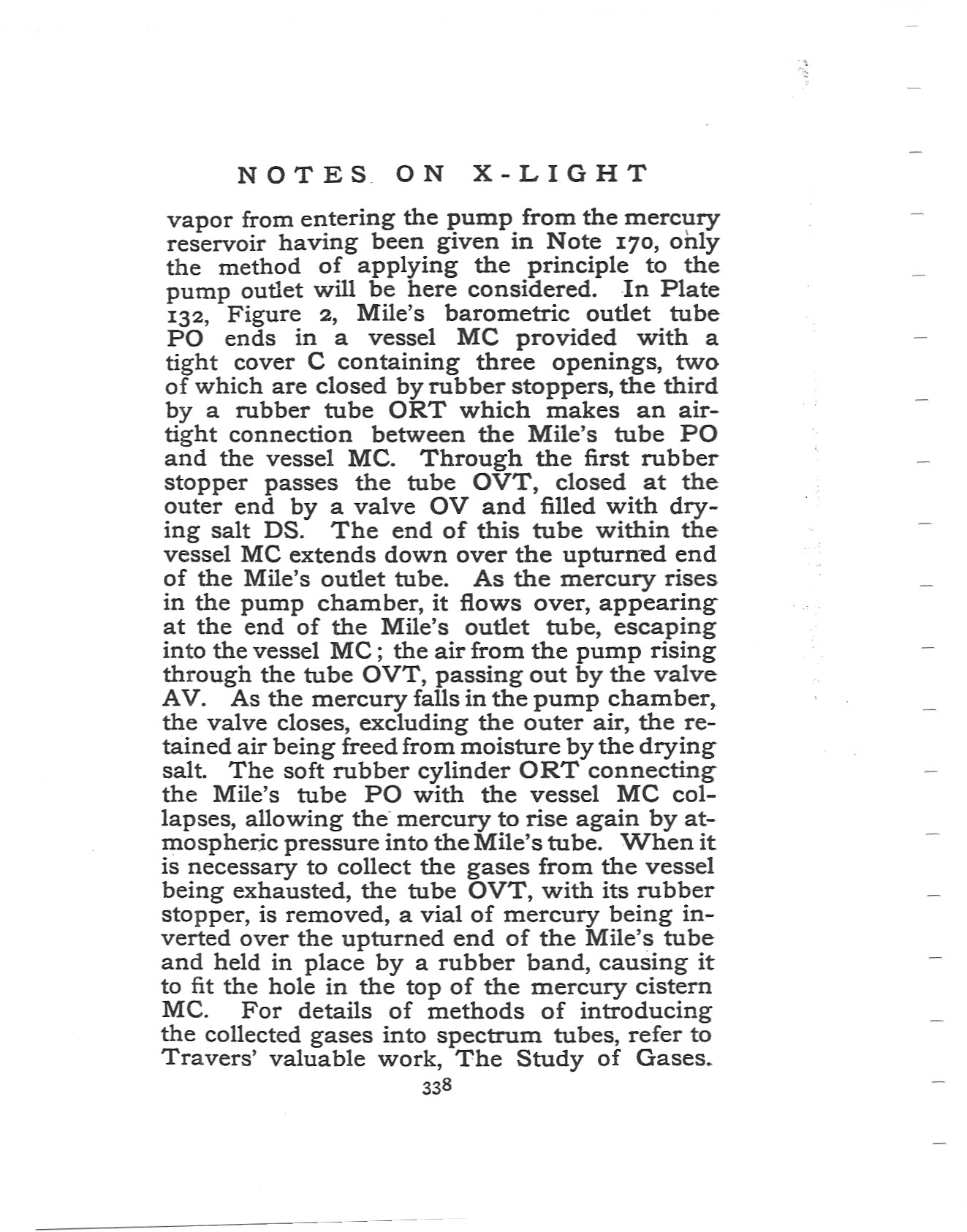 NOTES ON X-LIGHT

vapor from entering the pump from the mercury reservoir having been given in Note 170, only the method of applying the principle to the pump outlet will be here considered. In Plate 132, Figure 2, Mile's barometric outlet tube PO ends in a vessel MC provided with a tight cover C containing three openings, two of which are closed by rubber stoppers, the third by a rubber tube ORT which makes an airtight connection between the Mile's tube PO and the vessel MC. Through the first rubber stopper passes the tube OVT, closed at the outer end by a valve OV and filled with drying salt DS. The end of this tube within the vessel MC extends down over the upturned end of the Mile's outlet tube. As the mercury rises in the pump chamber, it flows over, appearing at the end of the Mile's outlet tube, escaping into the vessel MC; the air from the pump rising through the tube OVT, passing out by the valve AV. As the mercury falls in the pump chamber, the valve closes, excluding the outer air, the retained air being freed from moisture by the drying salt. The soft rubber cylinder ORT connecting the Mile's tube PO with the vessel MC collapses, allowing the mercury to rise again by atmospheric pressure into the Mile's tube. When it is necessary to collect the gases from the vessel being exhausted, the tube OVT, with its rubber stopper, is removed, a vial of mercury being inverted over the upturned end of the Mile's tube and held in place by a rubber band, causing it to fit the hole in the top of the mercury cistern MC. For details of methods of introducing the collected gases into spectrum tubes, refer to Travers' valuable work, The Study of Gases.

338